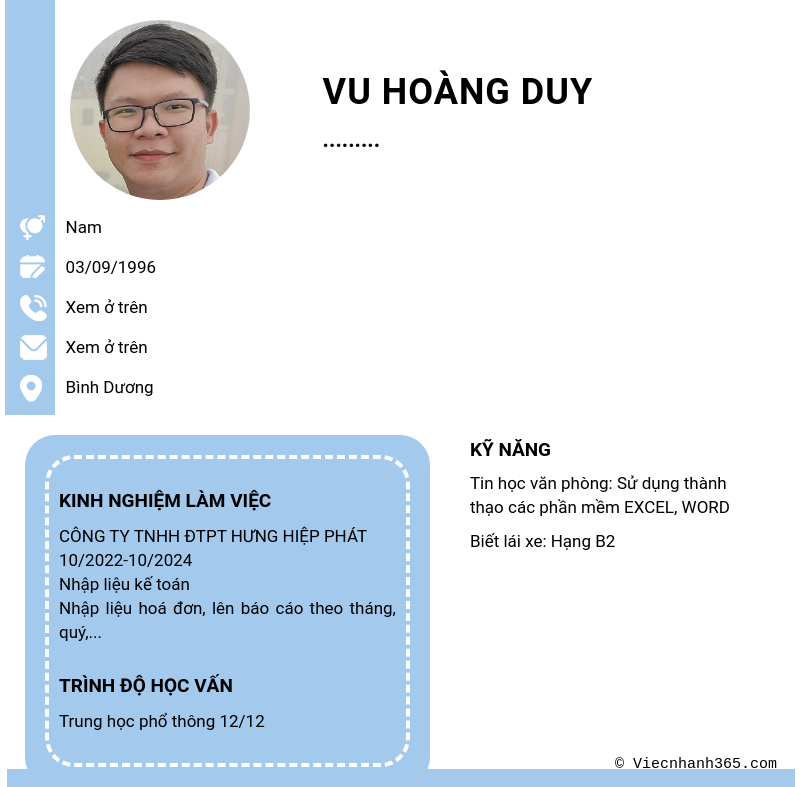 VU HOÀNG DUY

.........

Nam

03/09/1996

Xem ở trên

Xem ở trên

Bình Dương

KINH NGHIỆM LÀM VIỆC

CÔNG TY TNHH ĐTPT HƯNG HIỆP PHÁT
10/2022-10/2024
Nhập liệu kế toán
Nhập liệu hoá đơn, lên báo cáo theo tháng, quý,...

TRÌNH ĐỘ HỌC VẤN

Trung học phổ thông 12/12

KỸ NĂNG

Tin học văn phòng: Sử dụng thành thạo các phần mềm EXCEL, WORD

Biết lái xe: Hạng B2

© Viecnhanh365.com